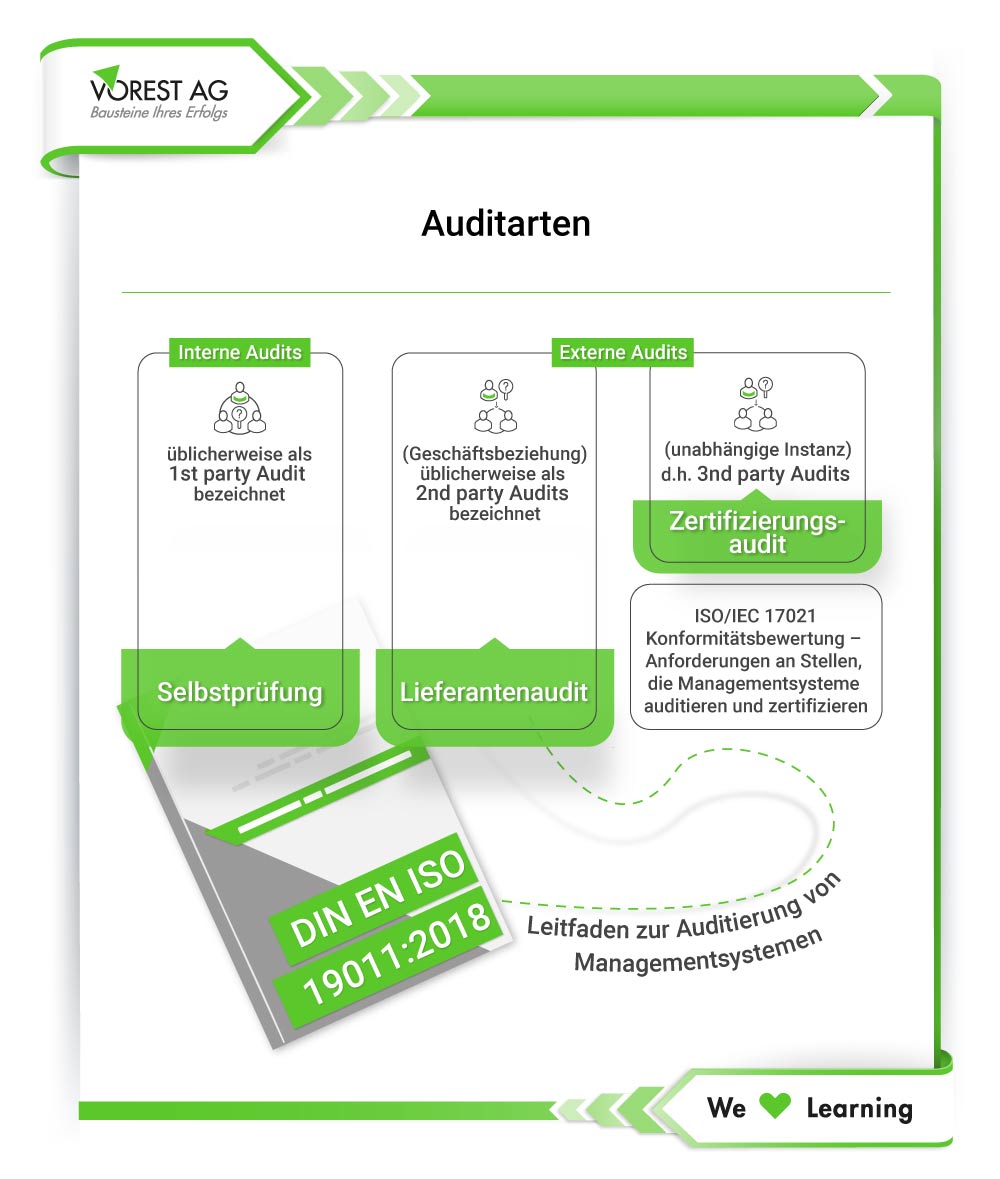 VOREST AG
Bausteine Ihres Erfolgs

Auditarten

Interne Audits

üblicherweise als 1st party Audit bezeichnet

Selbstprüfung

Externe Audits

(Geschäftsbeziehung) üblicherweise als 2nd party Audits bezeichnet

Lieferantenaudit

(unabhängige Instanz) d.h. 3nd party Audits

Zertifizierungsaudit

ISO/IEC 17021 Konformitätsbewertung – Anforderungen an Stellen, die Managementsysteme auditieren und zertifizieren

DIN EN ISO 19011:2018

Leitfaden zur Auditierung von Managementsystemen

We Learning